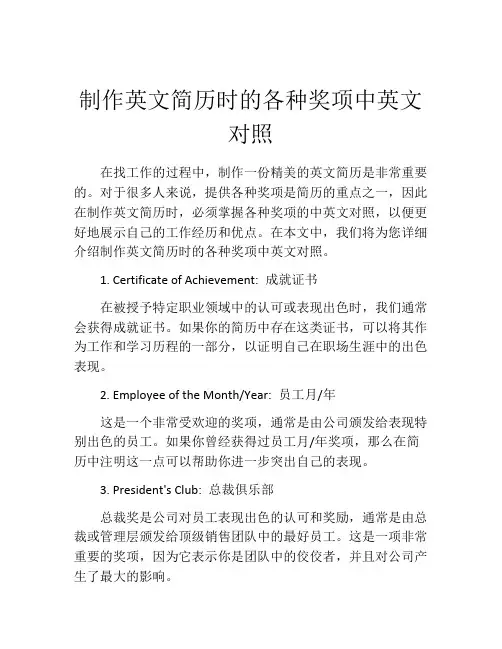 制作英文简历时的各种奖项中英文对照

在找工作的过程中，制作一份精美的英文简历是非常重要的。对于很多人来说，提供各种奖项是简历的重点之一，因此在制作英文简历时，必须掌握各种奖项的中英文对照，以便更好地展示自己的工作经历和优点。在本文中，我们将为您详细介绍制作英文简历时的各种奖项中英文对照。

1. Certificate of Achievement: 成就证书

在被授予特定职业领域中的认可或表现出色时，我们通常会获得成就证书。如果你的简历中存在这类证书，可以将其作为工作和学习历程的一部分，以证明自己在职场生涯中的出色表现。

2. Employee of the Month/Year: 员工月/年

这是一个非常受欢迎的奖项，通常是由公司颁发给表现特别出色的员工。如果你曾经获得过员工月/年奖项，那么在简历中注明这一点可以帮助你进一步突出自己的表现。

3. President's Club: 总裁俱乐部

总裁奖是公司对员工表现出色的认可和奖励，通常是由总裁或管理层颁发给顶级销售团队中的最好员工。这是一项非常重要的奖项，因为它表示你是团队中的佼佼者，并且对公司产生了最大的影响。